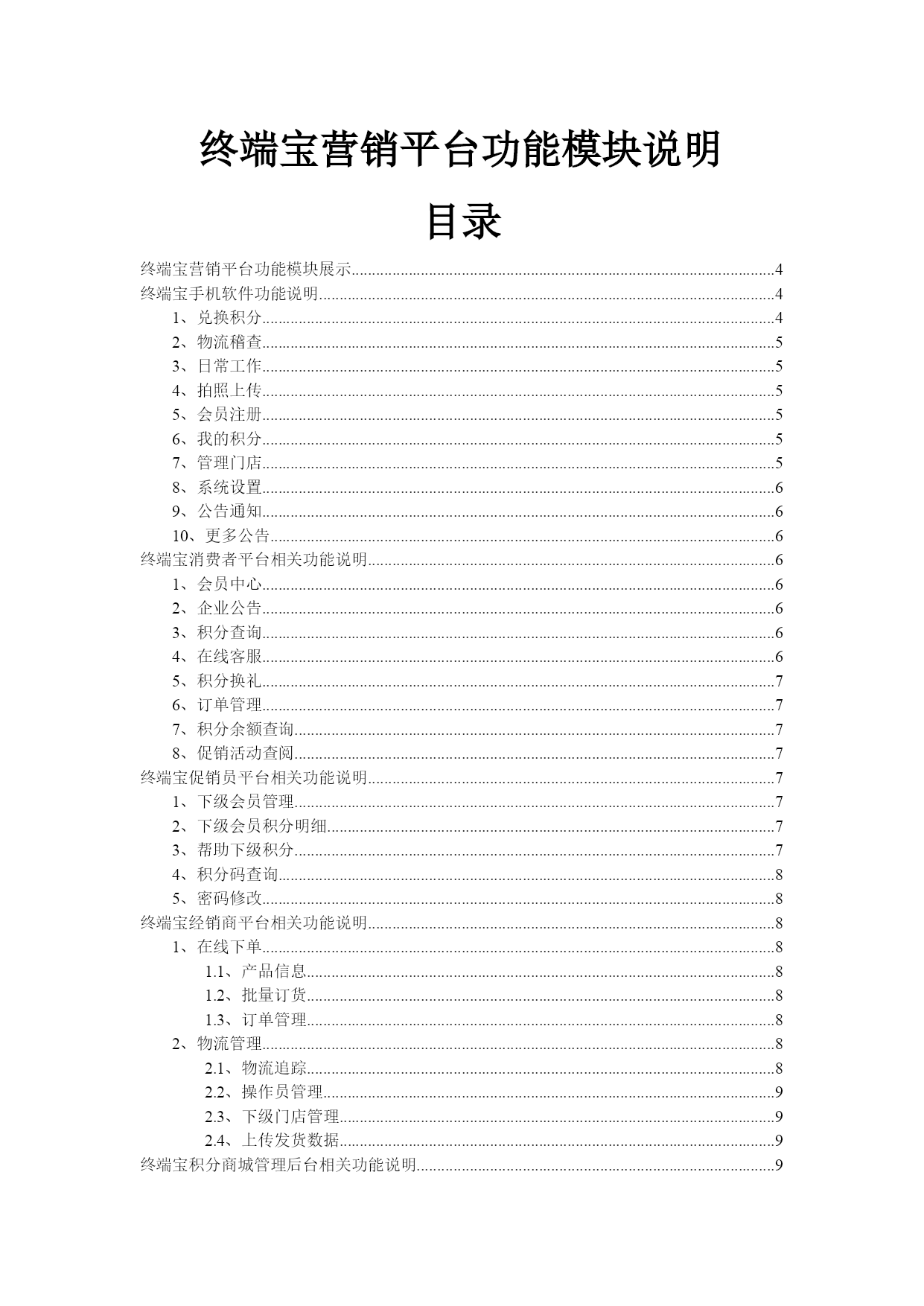 终端宝营销平台功能模块说明

目录

终端宝营销平台功能模块展示........4
终端宝手机软件功能说明........4
1、兑换积分........4
2、物流稽查........5
3、日常工作........5
4、拍照上传........5
5、会员注册........5
6、我的积分........5
7、管理门店........5
8、系统设置........6
9、公告通知........6
10、更多公告........6
终端宝消费者平台相关功能说明........6
1、会员中心........6
2、企业公告........6
3、积分查询........6
4、在线客服........6
5、积分换礼........7
6、订单管理........7
7、积分余额查询........7
8、促销活动查阅........7
终端宝促销员平台相关功能说明........7
1、下级会员管理........7
2、下级会员积分明细........7
3、帮助下级积分........7
4、积分码查询........8
5、密码修改........8
终端宝经销商平台相关功能说明........8
1、在线下单........8
1.1、产品信息........8
1.2、批量订货........8
1.3、订单管理........8
2、物流管理........8
2.1、物流追踪........8
2.2、操作员管理........9
2.3、下级门店管理........9
2.4、上传发货数据........9
终端宝积分商城管理后台相关功能说明........9